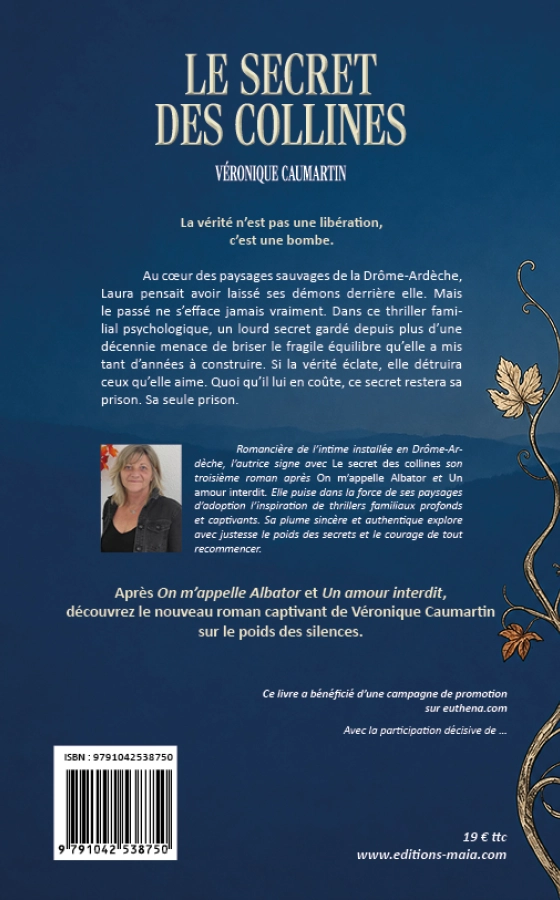 LE SECRET DES COLLINES

VÉRONIQUE CAUMARTIN

La vérité n'est pas une libération, c'est une bombe.

Au cœur des paysages sauvages de la Drôme-Ardèche, Laura pensait avoir laissé ses démons derrière elle. Mais le passé ne s'efface jamais vraiment. Dans ce thriller familial psychologique, un lourd secret gardé depuis plus d'une décennie menace de briser le fragile équilibre qu'elle a mis tant d'années à construire. Si la vérité éclate, elle détruira ceux qu'elle aime. Quoi qu'il lui en coûte, ce secret restera sa prison. Sa seule prison.

Romancière de l'intime installée en Drôme-Ardèche, l'autrice signe avec Le secret des collines son troisième roman après On m'appelle Albator et Un amour interdit. Elle puise dans la force de ses paysages d'adoption l'inspiration de thrillers familiaux profonds et captivants. Sa plume sincère et authentique explore avec justesse le poids des secrets et le courage de tout recommencer.

Après On m'appelle Albator et Un amour interdit, découvrez le nouveau roman captivant de Véronique Caumartin sur le poids des silences.

Ce livre a bénéficié d'une campagne de promotion sur euthena.com

Avec la participation décisive de ...

ISBN : 9791042538750

9 791042 538750

19 € ttc
www.editions-maia.com